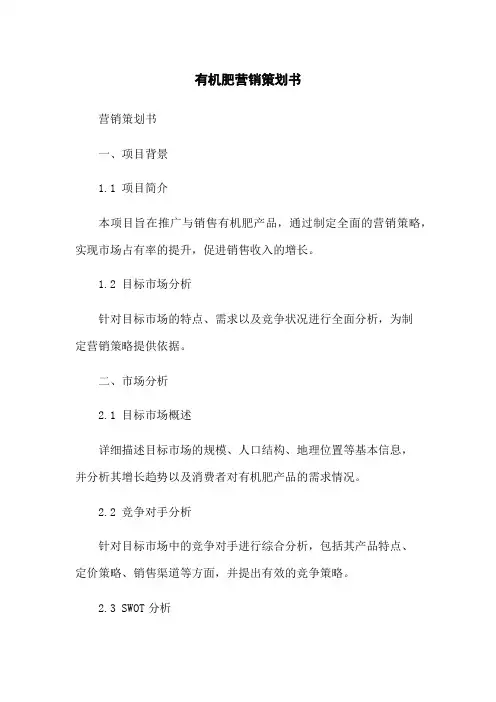 有机肥营销策划书

营销策划书

一、项目背景

1.1 项目简介

本项目旨在推广与销售有机肥产品，通过制定全面的营销策略，实现市场占有率的提升，促进销售收入的增长。

1.2 目标市场分析

针对目标市场的特点、需求以及竞争状况进行全面分析，为制定营销策略提供依据。

二、市场分析

2.1 目标市场概述

详细描述目标市场的规模、人口结构、地理位置等基本信息，并分析其增长趋势以及消费者对有机肥产品的需求情况。

2.2 竞争对手分析

针对目标市场中的竞争对手进行综合分析，包括其产品特点、定价策略、销售渠道等方面，并提出有效的竞争策略。

2.3 SWOT 分析